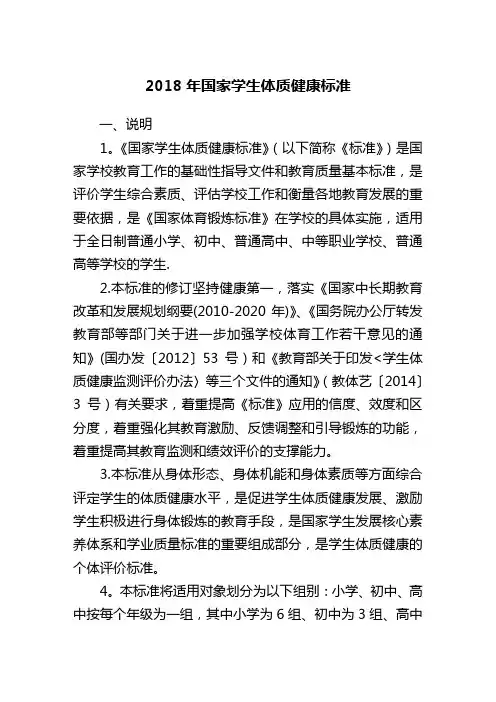 2018 年国家学生体质健康标准

一、说明

1.《国家学生体质健康标准》(以下简称《标准》)是国家学校教育工作的基础性指导文件和教育质量基本标准，是评价学生综合素质、评估学校工作和衡量各地教育发展的重要依据，是《国家体育锻炼标准》在学校的具体实施，适用于全日制普通小学、初中、普通高中、中等职业学校、普通高等学校的学生.

2.本标准的修订坚持健康第一，落实《国家中长期教育改革和发展规划纲要(2010-2020 年)》、《国务院办公厅转发教育部等部门关于进一步加强学校体育工作若干意见的通知》(国办发〔2012〕53 号)和《教育部关于印发<学生体质健康监测评价办法〉等三个文件的通知》(教体艺〔2014〕3 号)有关要求，着重提高《标准》应用的信度、效度和区分度，着重强化其教育激励、反馈调整和引导锻炼的功能，着重提高其教育监测和绩效评价的支撑能力。

3.本标准从身体形态、身体机能和身体素质等方面综合评定学生的体质健康水平，是促进学生体质健康发展、激励学生积极进行身体锻炼的教育手段，是国家学生发展核心素养体系和学业质量标准的重要组成部分，是学生体质健康的个体评价标准。

4。本标准将适用对象划分为以下组别：小学、初中、高中按每个年级为一组，其中小学为 6 组、初中为 3 组、高中